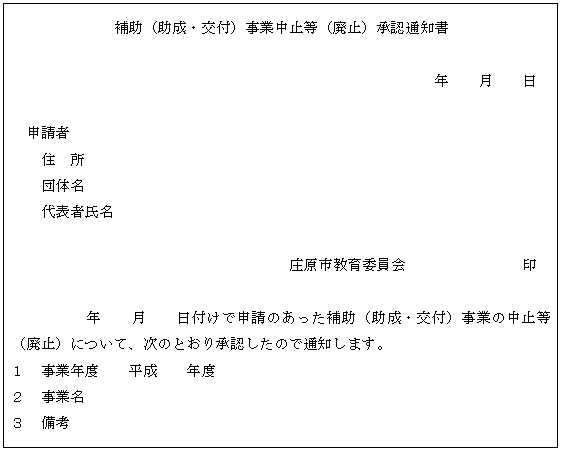 補助（助成・交付）事業中止等（廃止）承認通知書

年　月　日

申請者
住　所
団体名
代表者氏名

庄原市教育委員会　印

年　月　日付けで申請のあった補助（助成・交付）事業の中止等（廃止）について、次のとおり承認したので通知します。

1　事業年度　平成　年度
2　事業名
3　備考